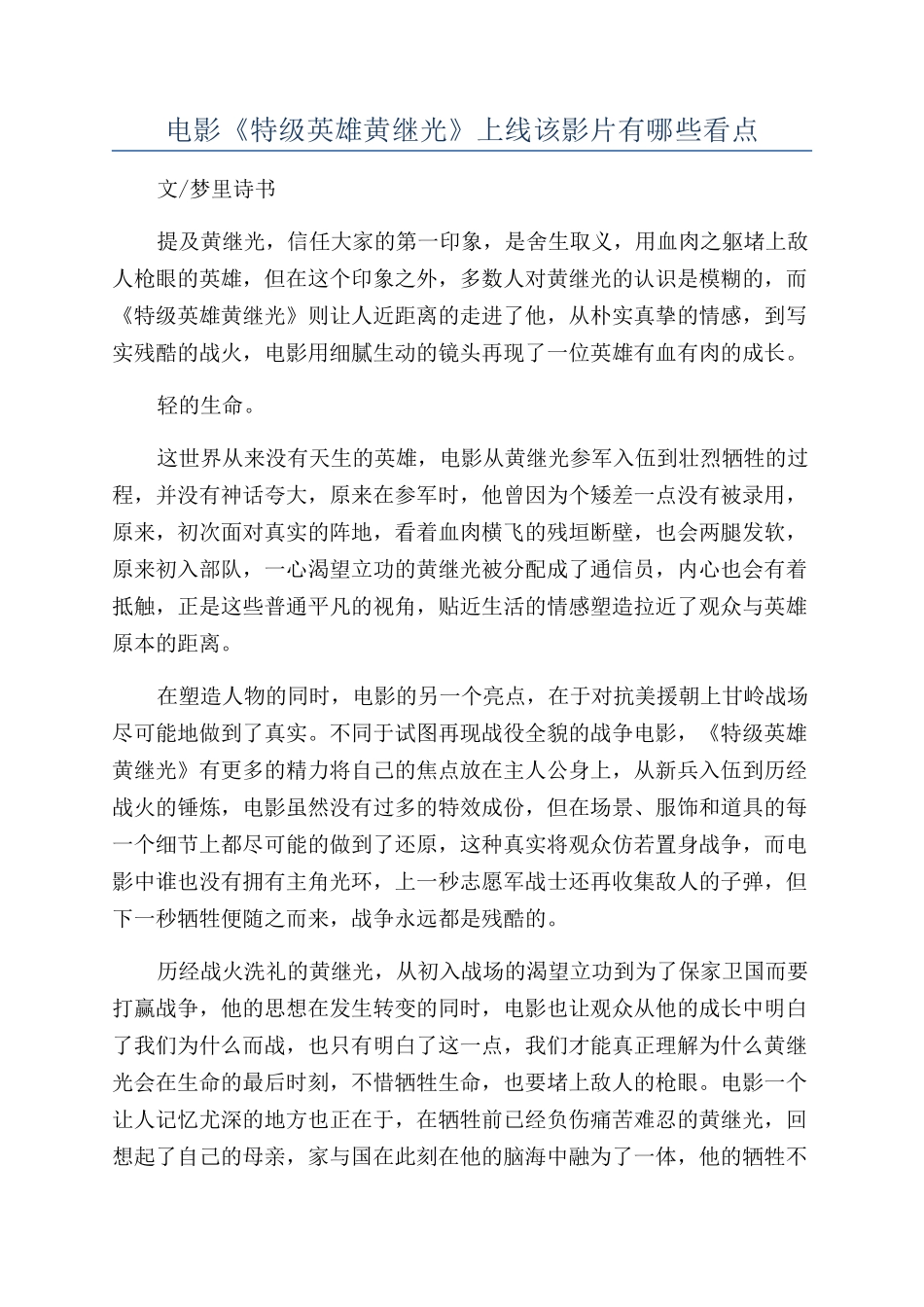 电影《特级英雄黄继光》上线该影片有哪些看点

文/梦里诗书

提及黄继光，信任大家的第一印象，是舍生取义，用血肉之躯堵上敌人枪眼的英雄，但在这个印象之外，多数人对黄继光的认识是模糊的，而《特级英雄黄继光》则让人近距离的走进了他，从朴实真挚的情感，到写实残酷的战火，电影用细腻生动的镜头再现了一位英雄有血有肉的成长。

轻的生命。

这世界从来没有天生的英雄，电影从黄继光参军入伍到壮烈牺牲的过程，并没有神话夸大，原来在参军时，他曾因为个矮差一点没有被录用，原来，初次面对真实的阵地，看着血肉横飞的残垣断壁，也会两腿发软，原来初入部队，一心渴望立功的黄继光被分配成了通信员，内心也会有着抵触，正是这些普通平凡的视角，贴近生活的情感塑造拉近了观众与英雄原本的距离。

在塑造人物的同时，电影的另一个亮点，在于对抗美援朝上甘岭战场尽可能地做到了真实。不同于试图再现战役全貌的战争电影，《特级英雄黄继光》有更多的精力将自己的焦点放在主人公身上，从新兵入伍到历经战火的锤炼，电影虽然没有过多的特效成份，但在场景、服饰和道具的每一个细节上都尽可能的做到了还原，这种真实将观众仿若置身战争，而电影中谁也没有拥有主角光环，上一秒志愿军战士还再收集敌人的子弹，但下一秒牺牲便随之而来，战争永远都是残酷的。

历经战火洗礼的黄继光，从初入战场的渴望立功到为了保家卫国而要打赢战争，他的思想在发生转变的同时，电影也让观众从他的成长中明白了我们为什么而战，也只有明白了这一点，我们才能真正理解为什么黄继光会在生命的最后时刻，不惜牺牲生命，也要堵上敌人的枪眼。电影一个让人记忆尤深的地方也正在于，在牺牲前已经负伤痛苦难忍的黄继光，回想起了自己的母亲，家与国在此刻在他的脑海中融为了一体，他的牺牲不